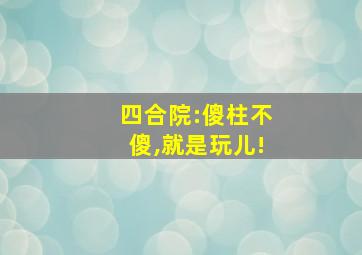 四合院:傻柱不傻,就是玩儿!